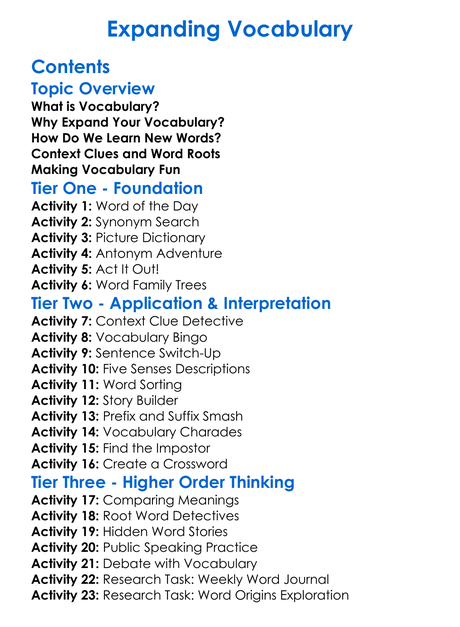 Expanding Vocabulary

Contents

Topic Overview

What is Vocabulary?
Why Expand Your Vocabulary?
How Do We Learn New Words?
Context Clues and Word Roots
Making Vocabulary Fun

Tier One - Foundation

Activity 1: Word of the Day
Activity 2: Synonym Search
Activity 3: Picture Dictionary
Activity 4: Antonym Adventure
Activity 5: Act It Out!
Activity 6: Word Family Trees

Tier Two - Application & Interpretation

Activity 7: Context Clue Detective
Activity 8: Vocabulary Bingo
Activity 9: Sentence Switch-Up
Activity 10: Five Senses Descriptions
Activity 11: Word Sorting
Activity 12: Story Builder
Activity 13: Prefix and Suffix Smash
Activity 14: Vocabulary Charades
Activity 15: Find the Impostor
Activity 16: Create a Crossword

Tier Three - Higher Order Thinking

Activity 17: Comparing Meanings
Activity 18: Root Word Detectives
Activity 19: Hidden Word Stories
Activity 20: Public Speaking Practice
Activity 21: Debate with Vocabulary
Activity 22: Research Task: Weekly Word Journal
Activity 23: Research Task: Word Origins Exploration